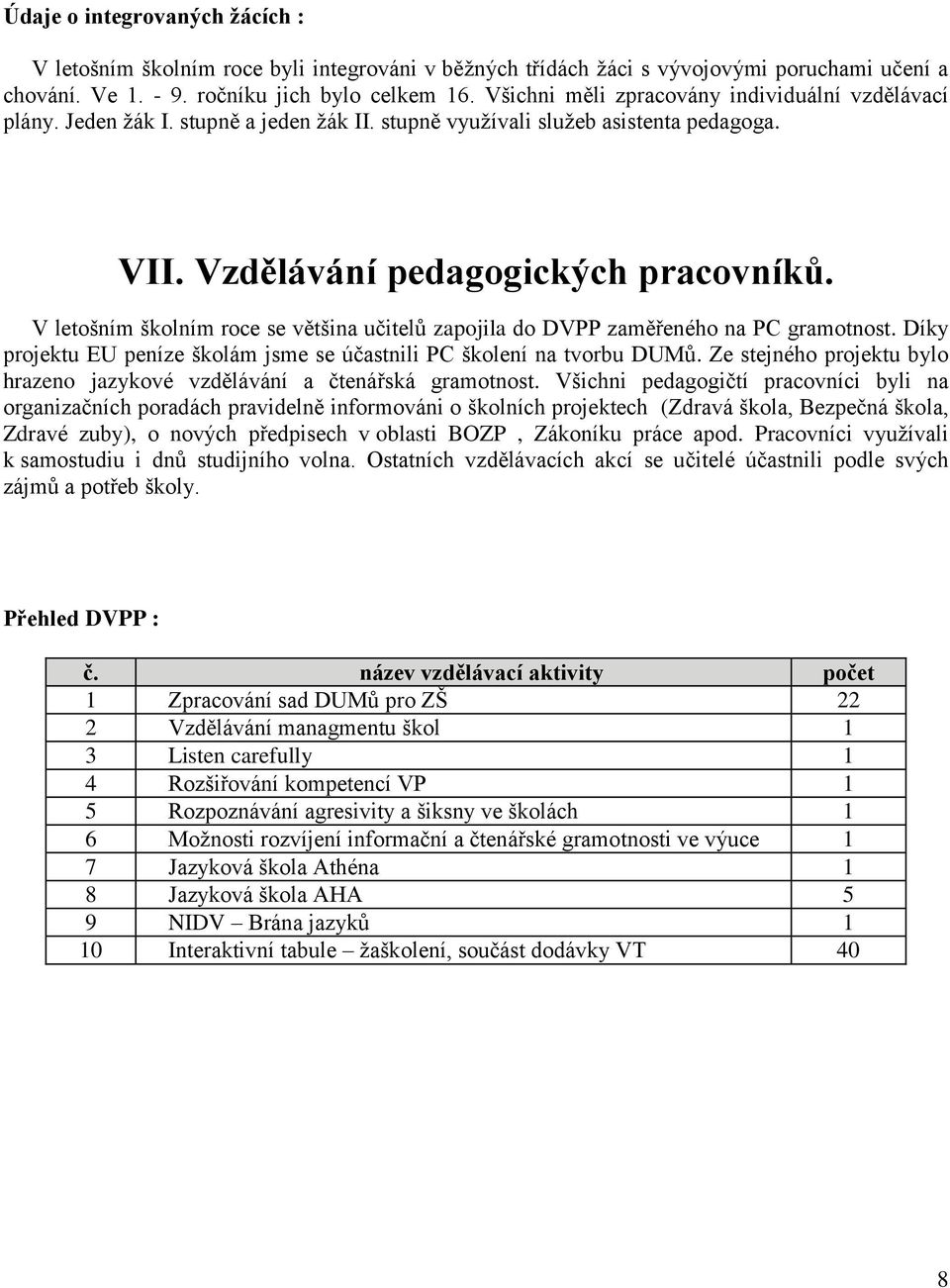 Údaje o integrovaných žácích :

V letošním školním roce byli integrováni v běžných třídách žáci s vývojovými poruchami učení a chování. Ve 1. - 9. ročníku jich bylo celkem 16. Všichni měli zpracovány individuální vzdělávací plány. Jeden žák I. stupně a jeden žák II. stupně využívali služeb asistenta pedagoga.

VII. Vzdělávání pedagogických pracovníků.

V letošním školním roce se většina učitelů zapojila do DVPP zaměřeného na PC gramotnost. Díky projektu EU peníze školám jsme se účastnili PC školení na tvorbu DUMů. Ze stejného projektu bylo hrazeno jazykové vzdělávání a čtenářská gramotnost. Všichni pedagogičtí pracovníci byli na organizačních poradách pravidelně informováni o školních projektech (Zdravá škola, Bezpečná škola, Zdravé zuby), o nových předpisech v oblasti BOZP , Zákoníku práce apod. Pracovníci využívali k samostudiu i dnů studijního volna. Ostatních vzdělávacích akcí se učitelé účastnili podle svých zájmů a potřeb školy.

Přehled DVPP :

| č. | název vzdělávací aktivity | počet |
|---|---|---|
| 1 | Zpracování sad DUMů pro ZŠ | 22 |
| 2 | Vzdělávání managmentu škol | 1 |
| 3 | Listen carefully | 1 |
| 4 | Rozšiřování kompetencí VP | 1 |
| 5 | Rozpoznávání agresivity a šiksny ve školách | 1 |
| 6 | Možnosti rozvíjení informační a čtenářské gramotnosti ve výuce | 1 |
| 7 | Jazyková škola Athéna | 1 |
| 8 | Jazyková škola AHA | 5 |
| 9 | NIDV – Brána jazyků | 1 |
| 10 | Interaktivní tabule – žaškolení, součást dodávky VT | 40 |

8